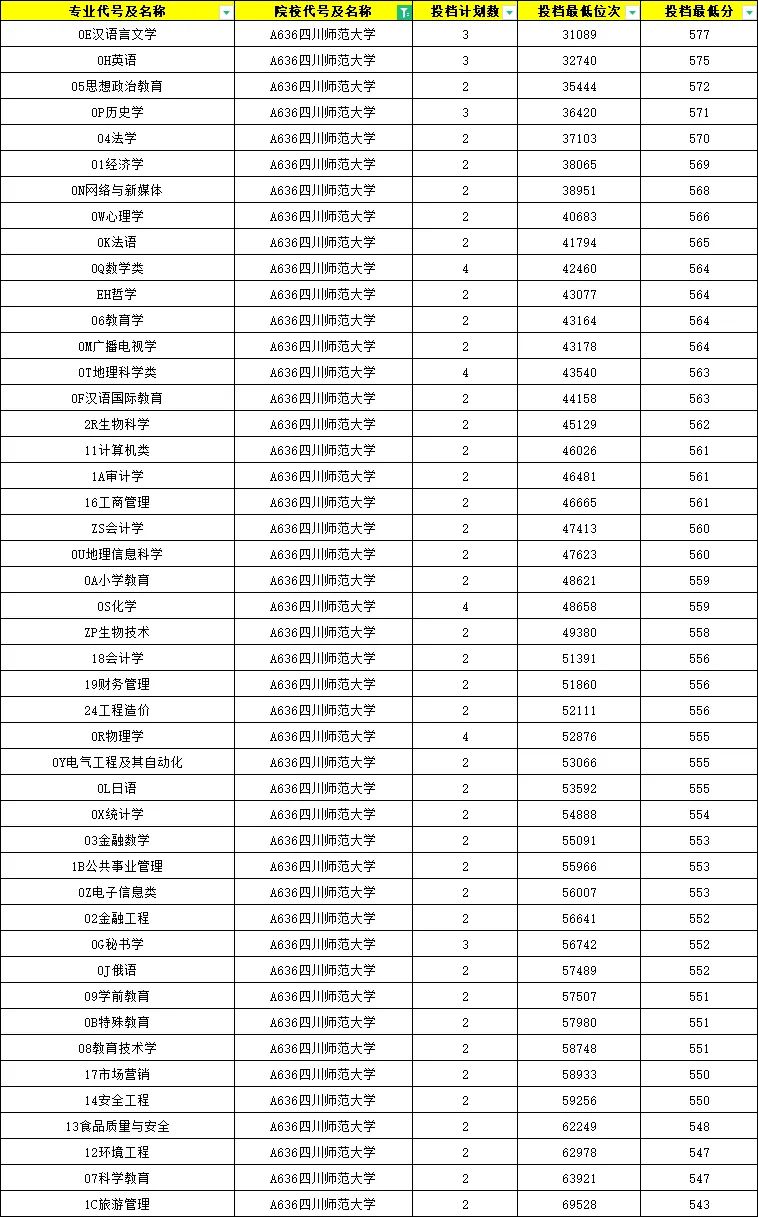 | 专业代号及名称 | 院校代号及名称 | 投档计划数 | 投档最低位次 | 投档最低分 |
|---|---|---|---|---|
| 0E汉语言文学 | A636四川师范大学 | 3 | 31089 | 577 |
| 0H英语 | A636四川师范大学 | 3 | 32740 | 575 |
| 05思想政治教育 | A636四川师范大学 | 2 | 35444 | 572 |
| 0P历史学 | A636四川师范大学 | 3 | 36420 | 571 |
| 04法学 | A636四川师范大学 | 2 | 37103 | 570 |
| 01经济学 | A636四川师范大学 | 2 | 38065 | 569 |
| 0N网络与新媒体 | A636四川师范大学 | 2 | 38951 | 568 |
| 0W心理学 | A636四川师范大学 | 2 | 40683 | 566 |
| 0K法语 | A636四川师范大学 | 2 | 41794 | 565 |
| 0Q数学类 | A636四川师范大学 | 4 | 42460 | 564 |
| EH哲学 | A636四川师范大学 | 2 | 43077 | 564 |
| 06教育学 | A636四川师范大学 | 2 | 43164 | 564 |
| 0M广播电视学 | A636四川师范大学 | 2 | 43178 | 564 |
| 0T地理科学类 | A636四川师范大学 | 4 | 43540 | 563 |
| 0F汉语国际教育 | A636四川师范大学 | 2 | 44158 | 563 |
| 2R生物科学 | A636四川师范大学 | 2 | 45129 | 562 |
| 11计算机类 | A636四川师范大学 | 2 | 46026 | 561 |
| 1A审计学 | A636四川师范大学 | 2 | 46481 | 561 |
| 16工商管理 | A636四川师范大学 | 2 | 46665 | 561 |
| ZS会计学 | A636四川师范大学 | 2 | 47413 | 560 |
| 0U地理信息科学 | A636四川师范大学 | 2 | 47623 | 560 |
| 0A小学教育 | A636四川师范大学 | 2 | 48621 | 559 |
| 0S化学 | A636四川师范大学 | 4 | 48658 | 559 |
| ZP生物技术 | A636四川师范大学 | 2 | 49380 | 558 |
| 18会计学 | A636四川师范大学 | 2 | 51391 | 556 |
| 19财务管理 | A636四川师范大学 | 2 | 51860 | 556 |
| 24工程造价 | A636四川师范大学 | 2 | 52111 | 556 |
| 0R物理学 | A636四川师范大学 | 4 | 52876 | 555 |
| 0Y电气工程及其自动化 | A636四川师范大学 | 2 | 53066 | 555 |
| 0L日语 | A636四川师范大学 | 2 | 53592 | 555 |
| 0X统计学 | A636四川师范大学 | 2 | 54888 | 554 |
| 03金融数学 | A636四川师范大学 | 2 | 55091 | 553 |
| 1B公共事业管理 | A636四川师范大学 | 2 | 55966 | 553 |
| 0Z电子信息类 | A636四川师范大学 | 2 | 56007 | 553 |
| 02金融工程 | A636四川师范大学 | 2 | 56641 | 552 |
| 0G秘书学 | A636四川师范大学 | 3 | 56742 | 552 |
| 0J俄语 | A636四川师范大学 | 2 | 57489 | 552 |
| 09学前教育 | A636四川师范大学 | 2 | 57507 | 551 |
| 0B特殊教育 | A636四川师范大学 | 2 | 57980 | 551 |
| 08教育技术学 | A636四川师范大学 | 2 | 58748 | 551 |
| 17市场营销 | A636四川师范大学 | 2 | 58933 | 550 |
| 14安全工程 | A636四川师范大学 | 2 | 59256 | 550 |
| 13食品质量与安全 | A636四川师范大学 | 2 | 62249 | 548 |
| 12环境工程 | A636四川师范大学 | 2 | 62978 | 547 |
| 07科学教育 | A636四川师范大学 | 2 | 63921 | 547 |
| 1C旅游管理 | A636四川师范大学 | 2 | 69528 | 543 |